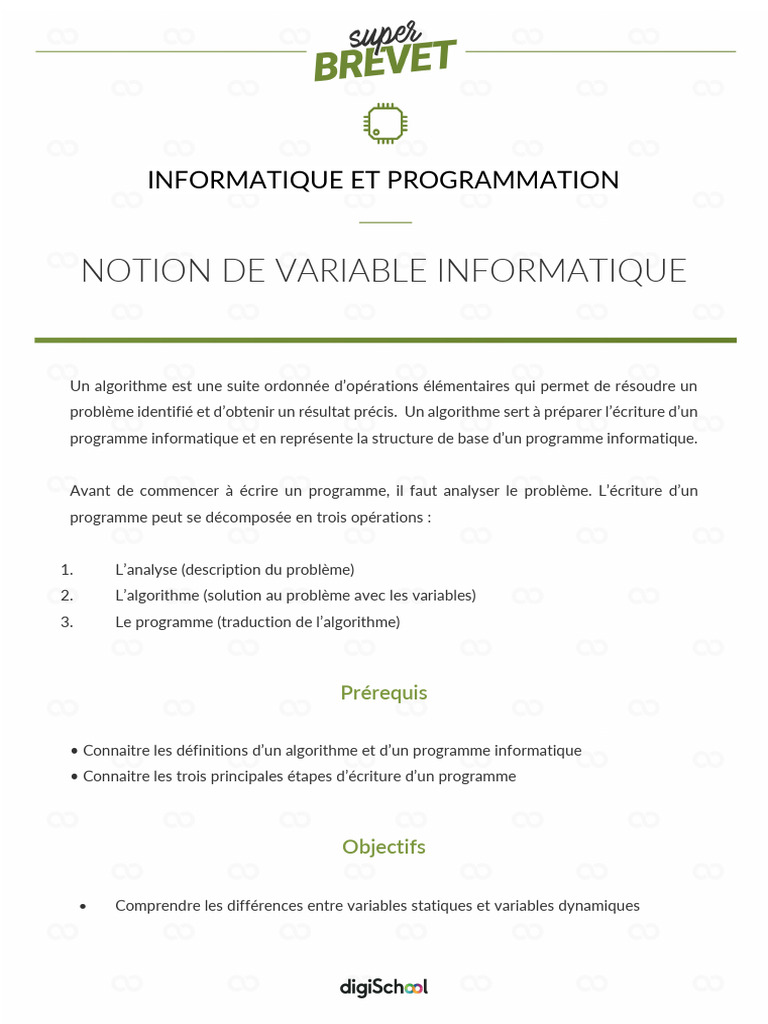 super BREVET

INFORMATIQUE ET PROGRAMMATION

NOTION DE VARIABLE INFORMATIQUE

Un algorithme est une suite ordonnée d'opérations élémentaires qui permet de résoudre un problème identifié et d'obtenir un résultat précis. Un algorithme sert à préparer l'écriture d'un programme informatique et en représente la structure de base d'un programme informatique.

Avant de commencer à écrire un programme, il faut analyser le problème. L'écriture d'un programme peut se décomposée en trois opérations :

1. L'analyse (description du problème)
2. L'algorithme (solution au problème avec les variables)
3. Le programme (traduction de l'algorithme)

Prérequis

• Connaitre les définitions d'un algorithme et d'un programme informatique
• Connaitre les trois principales étapes d'écriture d'un programme

Objectifs

• Comprendre les différences entre variables statiques et variables dynamiques

digiSchool